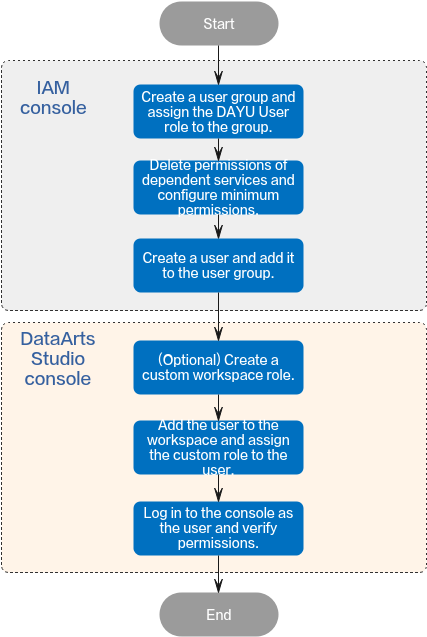 Start

IAM console

Create a user group and assign the DAYU User role to the group.

Delete permissions of dependent services and configure minimum permissions.

Create a user and add it to the user group.

DataArts Studio console

(Optional) Create a custom workspace role.

Add the user to the workspace and assign the custom role to the user.

Log in to the console as the user and verify permissions.

End